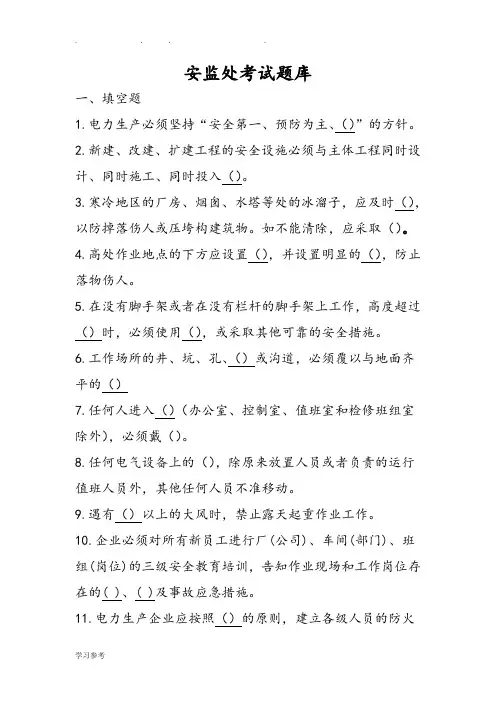 安监处考试题库

一、填空题

1. 电力生产必须坚持“安全第一、预防为主、()”的方针。

2. 新建、改建、扩建工程的安全设施必须与主体工程同时设计、同时施工、同时投入()。

3. 寒冷地区的厂房、烟囱、水塔等处的冰溜子，应及时()，以防掉落伤人或压垮构建筑物。如不能清除，应采取()。

4. 高处作业地点的下方应设置()，并设置明显的()，防止落物伤人。

5. 在没有脚手架或者在没有栏杆的脚手架上工作，高度超过()时，必须使用()，或采取其他可靠的安全措施。

6. 工作场所的井、坑、孔、()或沟道，必须覆以与地面齐平的()

7. 任何人进入()(办公室、控制室、值班室和检修班组室除外)，必须戴()。

8. 任何电气设备上的()，除原来放置人员或者负责的运行值班人员外，其他任何人员不准移动。

9. 遇有()以上的大风时，禁止露天起重作业工作。

10. 企业必须对所有新员工进行厂(公司)、车间(部门)、班组(岗位)的三级安全教育培训，告知作业现场和工作岗位存在的()、()及事故应急措施。

11. 电力生产企业应按照()的原则，建立各级人员的防火

学习参考